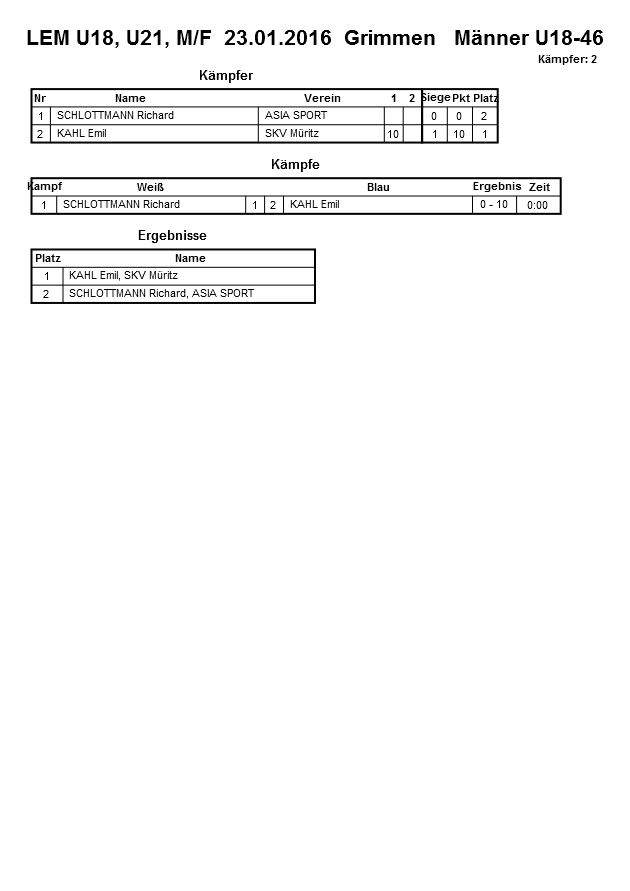 LEM U18, U21, M/F 23.01.2016 Grimmen Männer U18-46

Kämpfer: 2

Kämpfer

| Nr | Name | Verein | 1 | 2 | Siege | Pkt | Platz |
|---|---|---|---|---|---|---|---|
| 1 | SCHLOTTMANN Richard | ASIA SPORT | | | 0 | 0 | 2 |
| 2 | KAHL Emil | SKV Müritz | 10 | | 1 | 10 | 1 |

Kämpfe

| Kampf | Weiß | | | Blau | Ergebnis | Zeit |
|---|---|---|---|---|---|---|
| 1 | SCHLOTTMANN Richard | 1 | 2 | KAHL Emil | 0 - 10 | 0:00 |

Ergebnisse

| Platz | Name |
|---|---|
| 1 | KAHL Emil, SKV Müritz |
| 2 | SCHLOTTMANN Richard, ASIA SPORT |